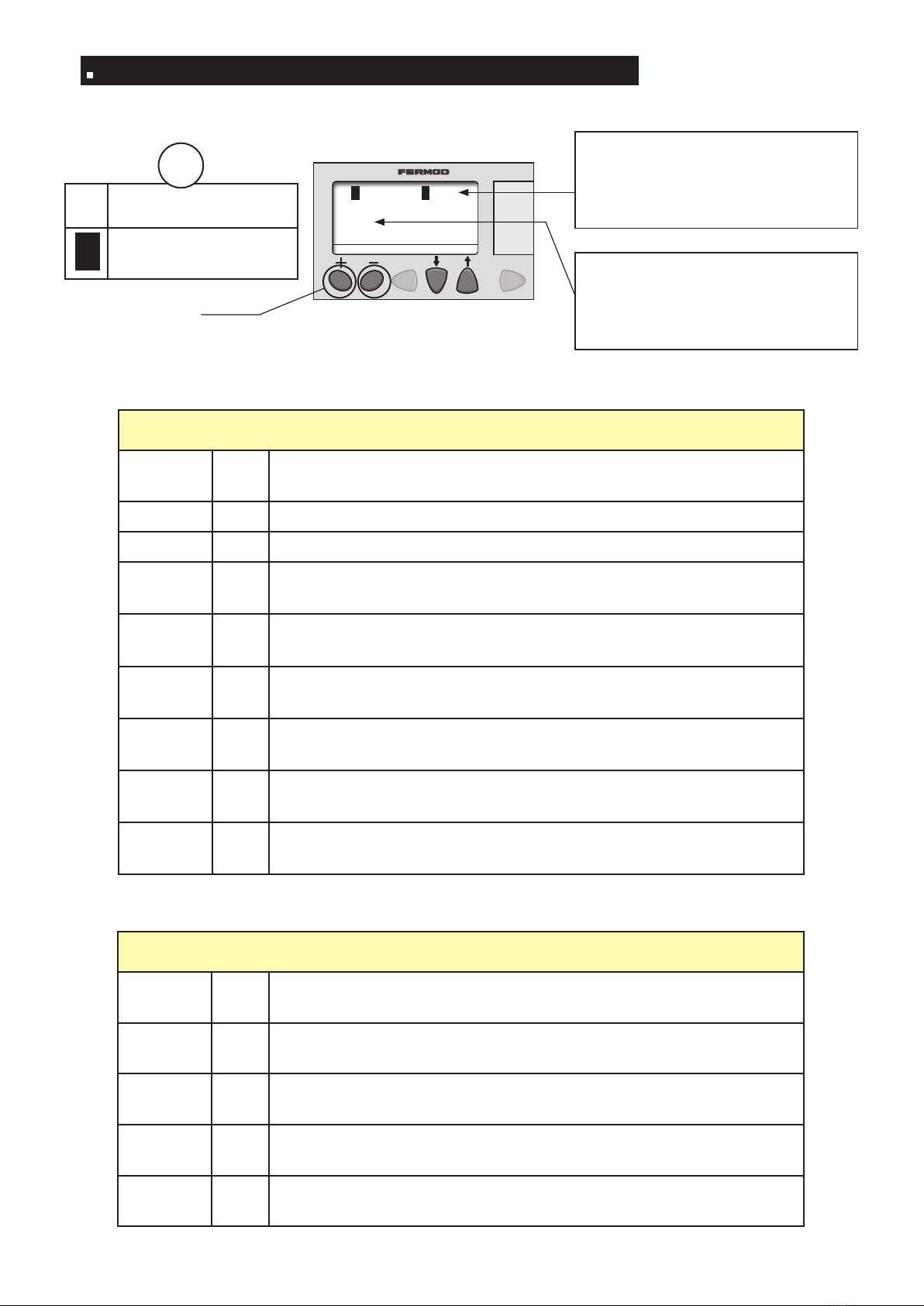 FERMOD

+ −